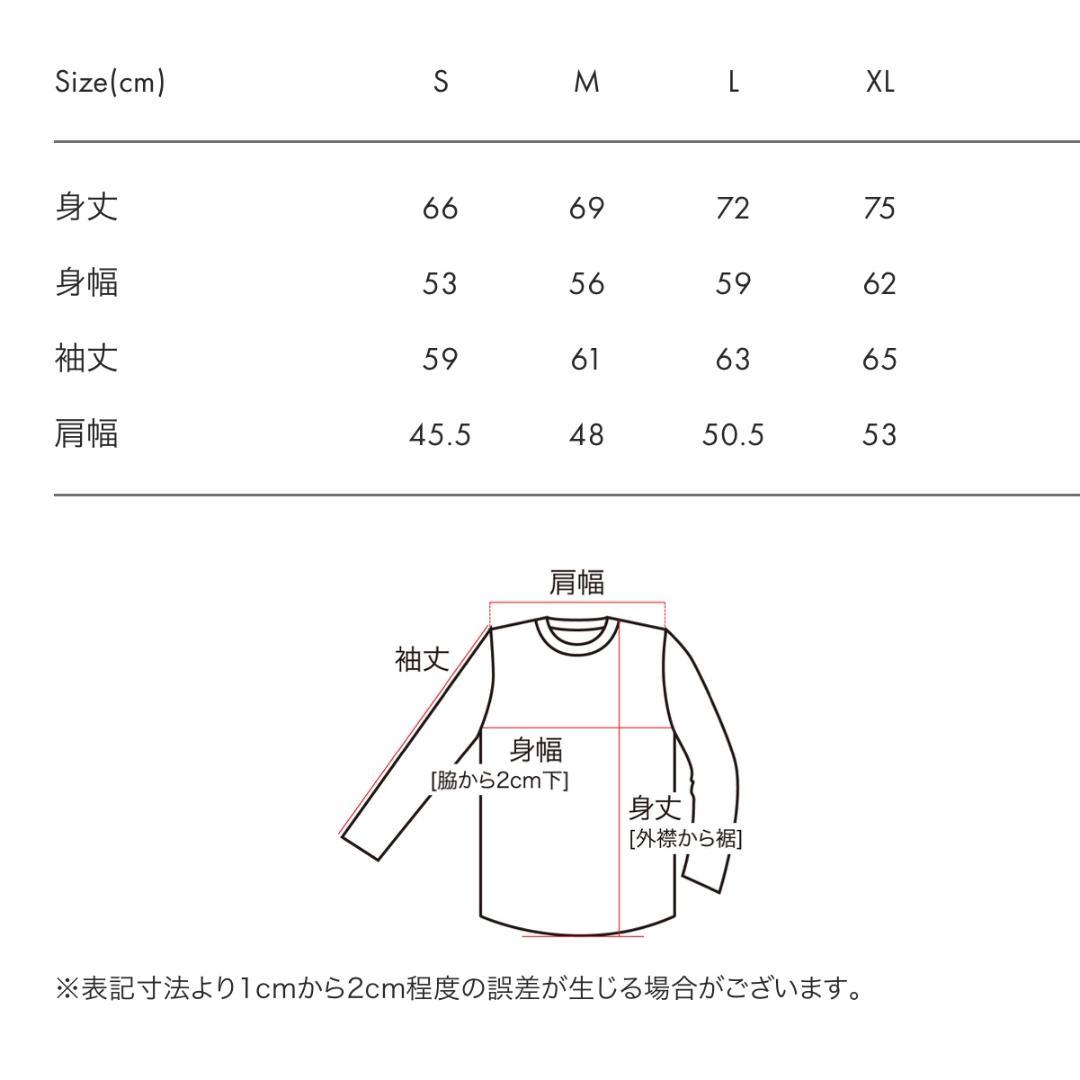 | Size(cm) | S | M | L | XL |
|---|---|---|---|---|
| 身丈 | 66 | 69 | 72 | 75 |
| 身幅 | 53 | 56 | 59 | 62 |
| 袖丈 | 59 | 61 | 63 | 65 |
| 肩幅 | 45.5 | 48 | 50.5 | 53 |

肩幅

袖丈

身幅
[脇から2cm下]

身丈
[外襟から裾]

※表記寸法より1cmから2cm程度の誤差が生じる場合がございます。